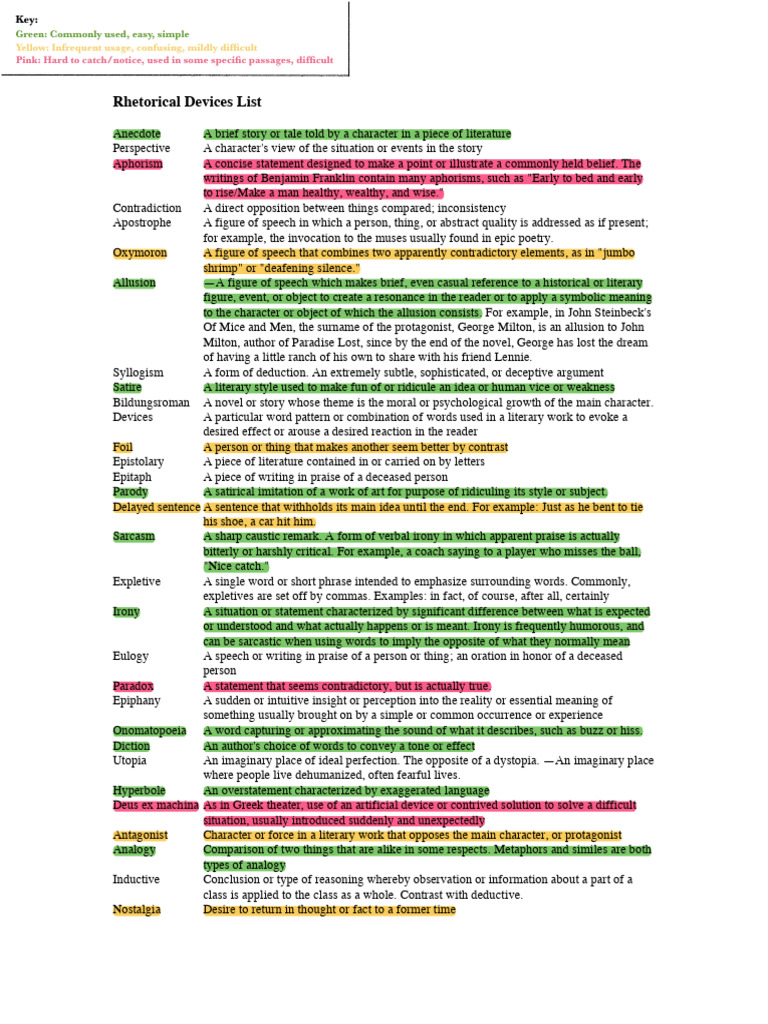 Key:
Green: Commonly used, easy, simple
Yellow: Infrequent usage, confusing, mildly difficult
Pink: Hard to catch/notice, used in some specific passages, difficult

Rhetorical Devices List

| | |
|---|---|
| Anecdote | A brief story or tale told by a character in a piece of literature |
| Perspective | A character's view of the situation or events in the story |
| Aphorism | A concise statement designed to make a point or illustrate a commonly held belief. The writings of Benjamin Franklin contain many aphorisms, such as "Early to bed and early to rise/Make a man healthy, wealthy, and wise." |
| Contradiction | A direct opposition between things compared; inconsistency |
| Apostrophe | A figure of speech in which a person, thing, or abstract quality is addressed as if present; for example, the invocation to the muses usually found in epic poetry. |
| Oxymoron | A figure of speech that combines two apparently contradictory elements, as in "jumbo shrimp" or "deafening silence." |
| Allusion | —A figure of speech which makes brief, even casual reference to a historical or literary figure, event, or object to create a resonance in the reader or to apply a symbolic meaning to the character or object of which the allusion consists. For example, in John Steinbeck's Of Mice and Men, the surname of the protagonist, George Milton, is an allusion to John Milton, author of Paradise Lost, since by the end of the novel, George has lost the dream of having a little ranch of his own to share with his friend Lennie. |
| Syllogism | A form of deduction. An extremely subtle, sophisticated, or deceptive argument |
| Satire | A literary style used to make fun of or ridicule an idea or human vice or weakness |
| Bildungsroman | A novel or story whose theme is the moral or psychological growth of the main character. |
| Devices | A particular word pattern or combination of words used in a literary work to evoke a desired effect or arouse a desired reaction in the reader |
| Foil | A person or thing that makes another seem better by contrast |
| Epistolary | A piece of literature contained in or carried on by letters |
| Epitaph | A piece of writing in praise of a deceased person |
| Parody | A satirical imitation of a work of art for purpose of ridiculing its style or subject. |
| Delayed sentence | A sentence that withholds its main idea until the end. For example: Just as he bent to tie his shoe, a car hit him. |
| Sarcasm | A sharp caustic remark. A form of verbal irony in which apparent praise is actually bitterly or harshly critical. For example, a coach saying to a player who misses the ball, "Nice catch." |
| Expletive | A single word or short phrase intended to emphasize surrounding words. Commonly, expletives are set off by commas. Examples: in fact, of course, after all, certainly |
| Irony | A situation or statement characterized by significant difference between what is expected or understood and what actually happens or is meant. Irony is frequently humorous, and can be sarcastic when using words to imply the opposite of what they normally mean |
| Eulogy | A speech or writing in praise of a person or thing; an oration in honor of a deceased person |
| Paradox | A statement that seems contradictory, but is actually true. |
| Epiphany | A sudden or intuitive insight or perception into the reality or essential meaning of something usually brought on by a simple or common occurrence or experience |
| Onomatopoeia | A word capturing or approximating the sound of what it describes, such as buzz or hiss. |
| Diction | An author's choice of words to convey a tone or effect |
| Utopia | An imaginary place of ideal perfection. The opposite of a dystopia. —An imaginary place where people live dehumanized, often fearful lives. |
| Hyperbole | An overstatement characterized by exaggerated language |
| Deus ex machina | As in Greek theater, use of an artificial device or contrived solution to solve a difficult situation, usually introduced suddenly and unexpectedly |
| Antagonist | Character or force in a literary work that opposes the main character, or protagonist |
| Analogy | Comparison of two things that are alike in some respects. Metaphors and similes are both types of analogy |
| Inductive | Conclusion or type of reasoning whereby observation or information about a part of a class is applied to the class as a whole. Contrast with deductive. |
| Nostalgia | Desire to return in thought or fact to a former time |